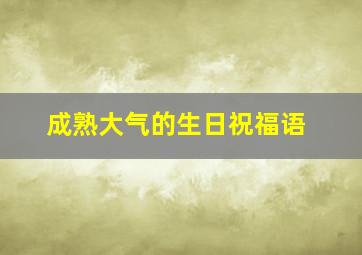 成熟大气的生日祝福语